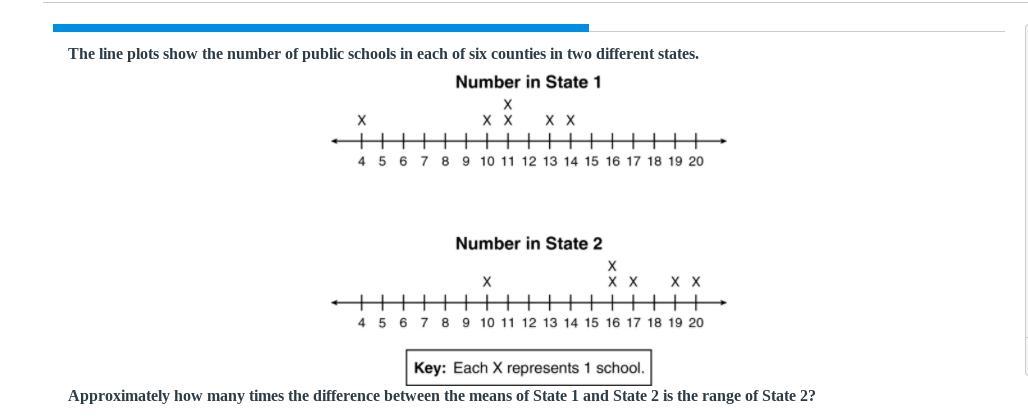 The line plots show the number of public schools in each of six counties in two different states.

Number in State 1

X
X X X X X

4 5 6 7 8 9 10 11 12 13 14 15 16 17 18 19 20

Number in State 2

X
X X X X X

4 5 6 7 8 9 10 11 12 13 14 15 16 17 18 19 20

Key: Each X represents 1 school.

Approximately how many times the difference between the means of State 1 and State 2 is the range of State 2?